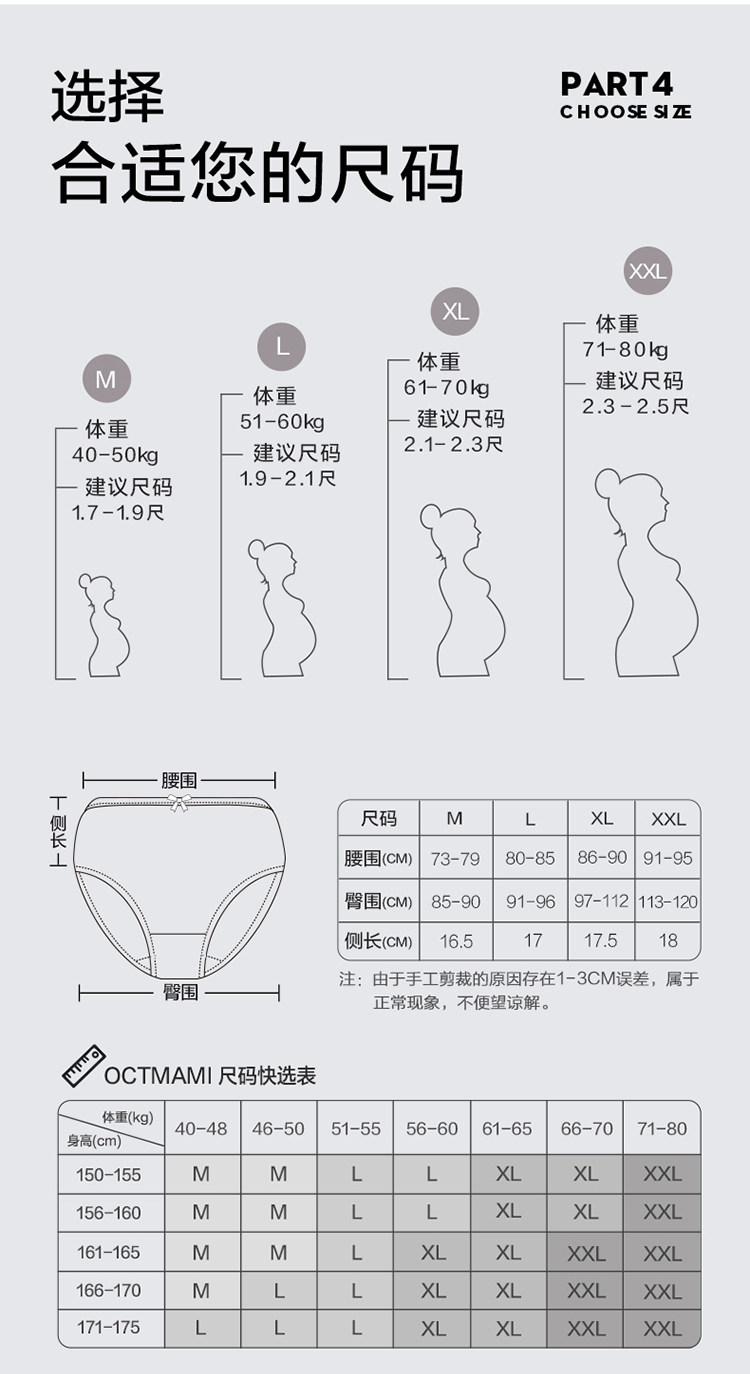 选择
合适您的尺码

PART4
CHOOSE SIZE

M
体重
40-50kg
建议尺码
1.7-1.9尺

L
体重
51-60kg
建议尺码
1.9-2.1尺

XL
体重
61-70kg
建议尺码
2.1-2.3尺

XXL
体重
71-80kg
建议尺码
2.3-2.5尺

腰围
侧长
臀围

| 尺码 | M | L | XL | XXL |
|---|---|---|---|---|
| 腰围(CM) | 73-79 | 80-85 | 86-90 | 91-95 |
| 臀围(CM) | 85-90 | 91-96 | 97-112 | 113-120 |
| 侧长(CM) | 16.5 | 17 | 17.5 | 18 |

注：由于手工剪裁的原因存在1-3CM误差，属于正常现象，不便望谅解。

OCTMAMI 尺码快选表

| 体重(kg) 身高(cm) | 40-48 | 46-50 | 51-55 | 56-60 | 61-65 | 66-70 | 71-80 |
|---|---|---|---|---|---|---|---|
| 150-155 | M | M | L | L | XL | XL | XXL |
| 156-160 | M | M | L | L | XL | XL | XXL |
| 161-165 | M | M | L | XL | XL | XXL | XXL |
| 166-170 | M | L | L | XL | XL | XXL | XXL |
| 171-175 | L | L | L | XL | XL | XXL | XXL |